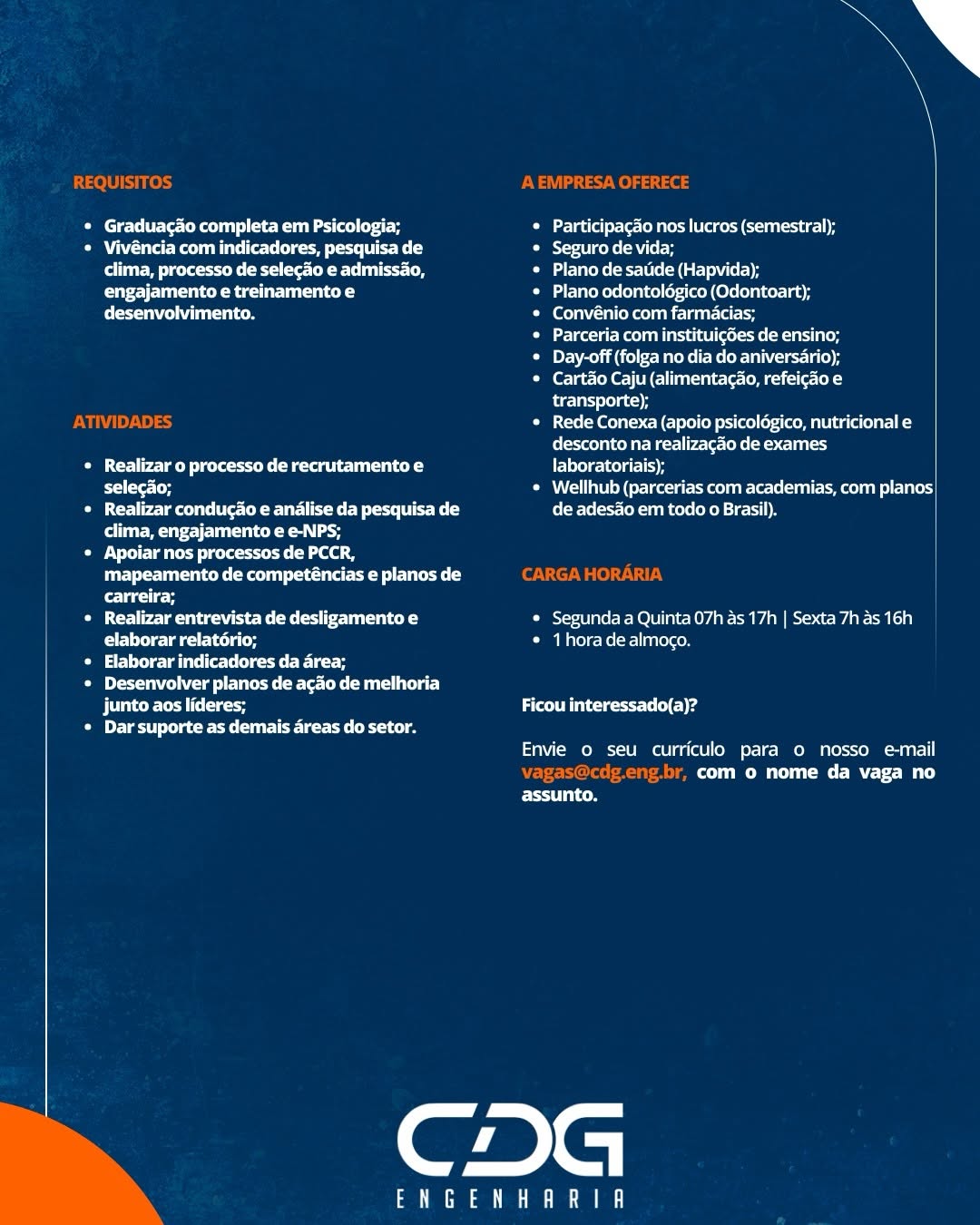 REQUISITOS

- Graduação completa em Psicologia;
- Vivência com indicadores, pesquisa de clima, processo de seleção e admissão, engajamento e treinamento e desenvolvimento.

ATIVIDADES

- Realizar o processo de recrutamento e seleção;
- Realizar condução e análise da pesquisa de clima, engajamento e e-NPS;
- Apoiar nos processos de PCCR, mapeamento de competências e planos de carreira;
- Realizar entrevista de desligamento e elaborar relatório;
- Elaborar indicadores da área;
- Desenvolver planos de ação de melhoria junto aos líderes;
- Dar suporte as demais áreas do setor.

A EMPRESA OFERECE

- Participação nos lucros (semestral);
- Seguro de vida;
- Plano de saúde (Hapvida);
- Plano odontológico (Odontoart);
- Convênio com farmácias;
- Parceria com instituições de ensino;
- Day-off (folga no dia do aniversário);
- Cartão Caju (alimentação, refeição e transporte);
- Rede Conexa (apoio psicológico, nutricional e desconto na realização de exames laboratoriais);
- Wellhub (parcerias com academias, com planos de adesão em todo o Brasil).

CARGA HORÁRIA

- Segunda a Quinta 07h às 17h | Sexta 7h às 16h
- 1 hora de almoço.

Ficou interessado(a)?

Envie o seu currículo para o nosso e-mail vagas@cdg.eng.br, com o nome da vaga no assunto.

CDG
ENGENHARIA